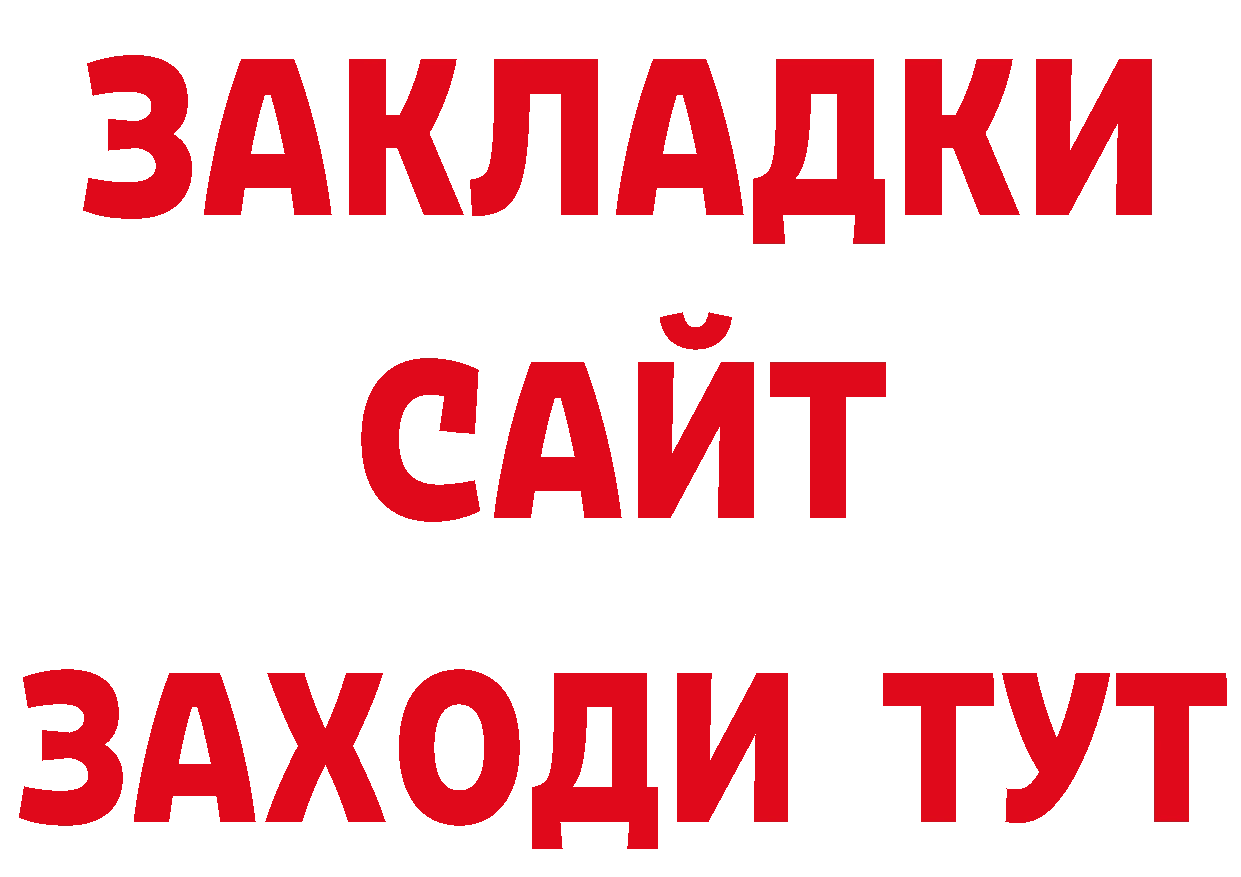 ЗАКЛАДКИ
САЙТ
ЗАХОДИ ТУТ